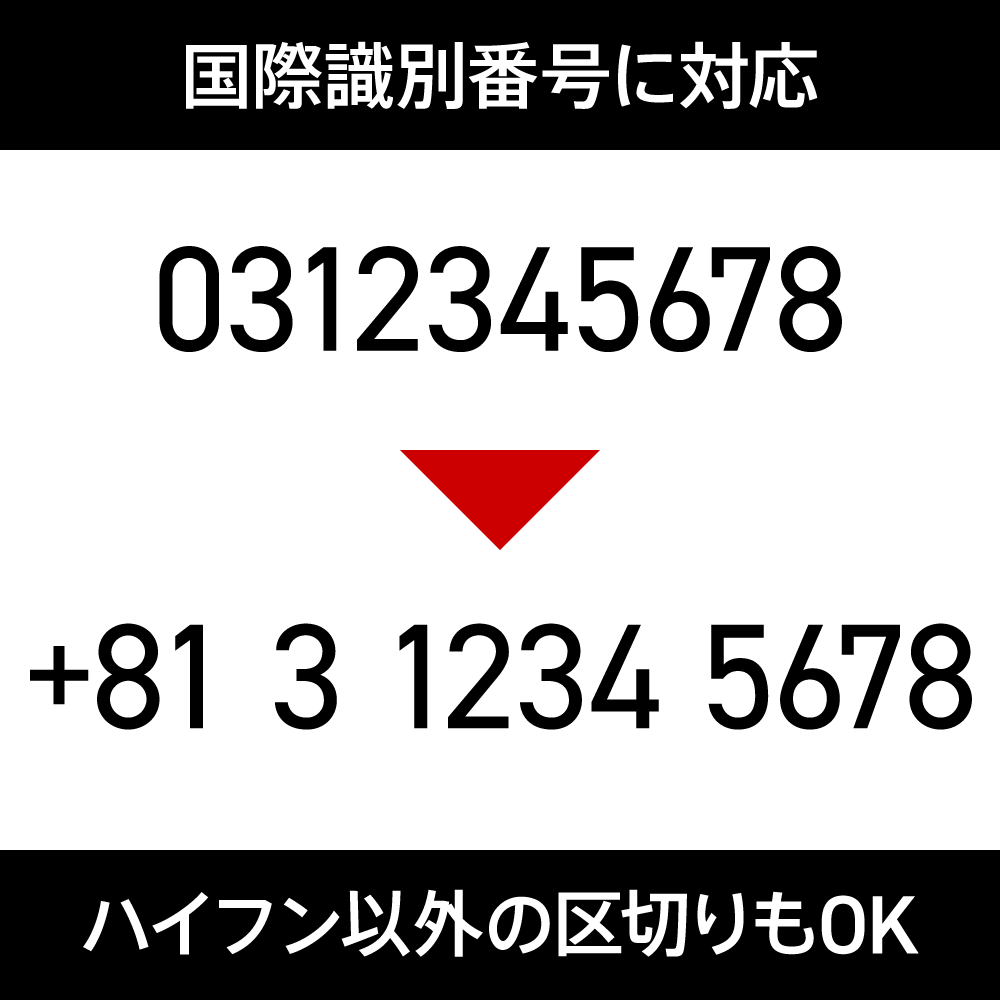 国際識別番号に対応

0312345678

+81 3 1234 5678

ハイフン以外の区切りもOK